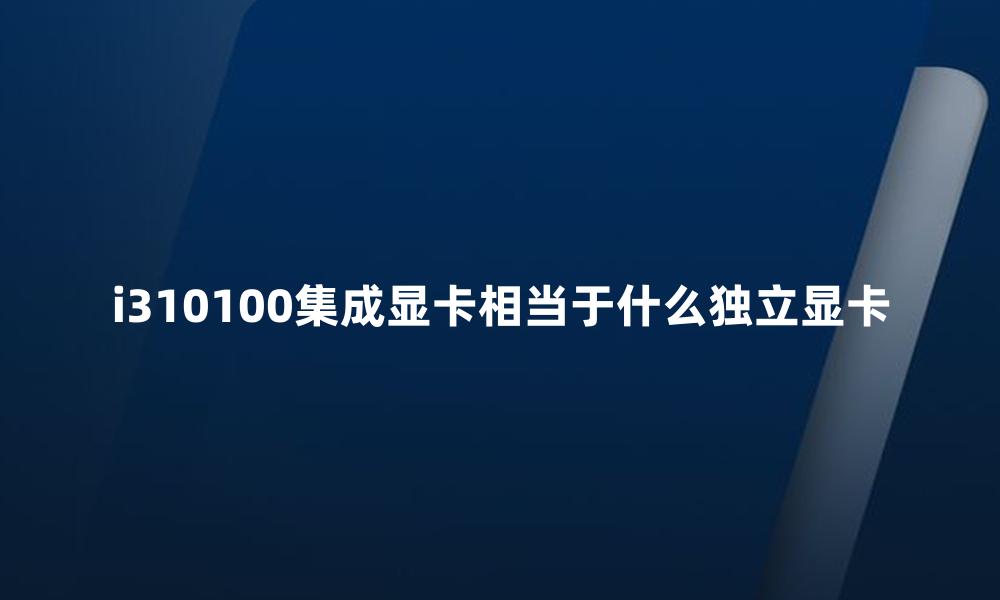 i310100集成显卡相当于什么独立显卡